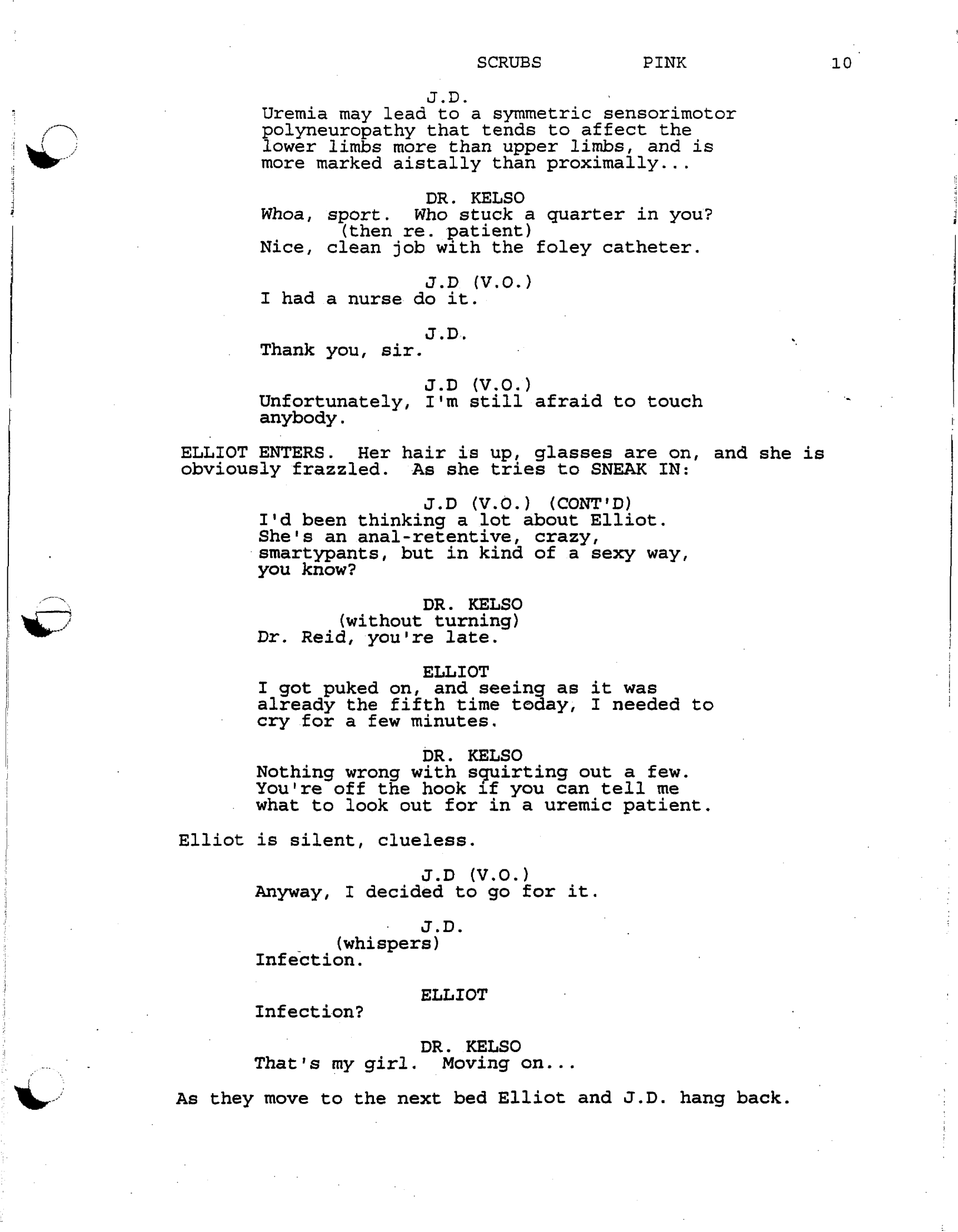 SCRUBS PINK 10

J.D.
Uremia may lead to a symmetric sensorimotor polyneuropathy that tends to affect the lower limbs more than upper limbs, and is more marked aistally than proximally...

DR. KELSO
Whoa, sport. Who stuck a quarter in you?
(then re. patient)
Nice, clean job with the foley catheter.

J.D (V.O.)
I had a nurse do it.

J.D.
Thank you, sir.

J.D (V.O.)
Unfortunately, I'm still afraid to touch anybody.

ELLIOT ENTERS. Her hair is up, glasses are on, and she is obviously frazzled. As she tries to SNEAK IN:

J.D (V.O.) (CONT'D)
I'd been thinking a lot about Elliot. She's an anal-retentive, crazy, smartypants, but in kind of a sexy way, you know?

DR. KELSO
(without turning)
Dr. Reid, you're late.

ELLIOT
I got puked on, and seeing as it was already the fifth time today, I needed to cry for a few minutes.

DR. KELSO
Nothing wrong with squirting out a few. You're off the hook if you can tell me what to look out for in a uremic patient.

Elliot is silent, clueless.

J.D (V.O.)
Anyway, I decided to go for it.

J.D.
(whispers)
Infection.

ELLIOT
Infection?

DR. KELSO
That's my girl. Moving on...

As they move to the next bed Elliot and J.D. hang back.